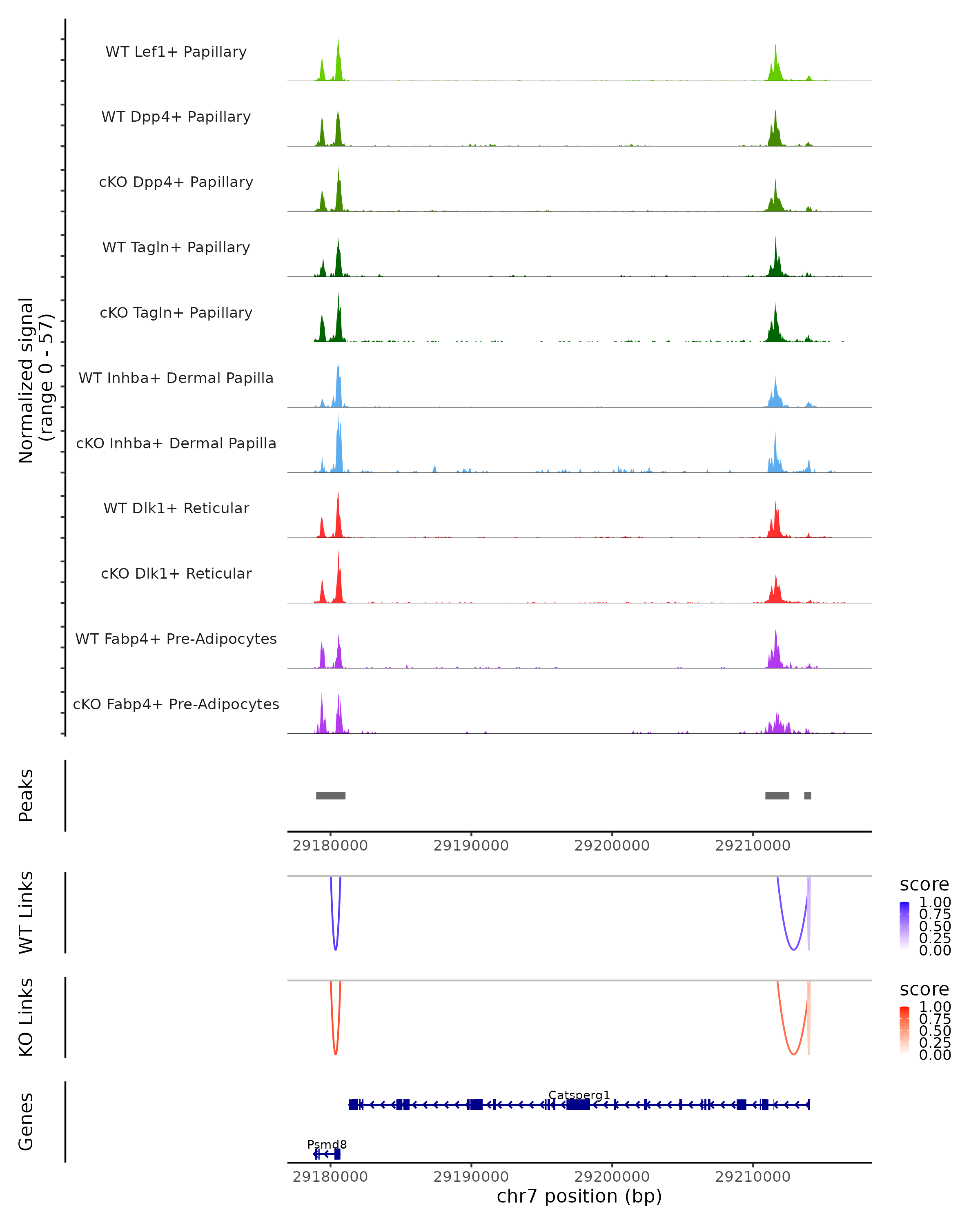 Normalized signal
(range 0 - 57)

WT Lef1+ Papillary
WT Dpp4+ Papillary
cKO Dpp4+ Papillary
WT Tagln+ Papillary
cKO Tagln+ Papillary
WT Inhba+ Dermal Papilla
cKO Inhba+ Dermal Papilla
WT Dlk1+ Reticular
cKO Dlk1+ Reticular
WT Fabp4+ Pre-Adipocytes
cKO Fabp4+ Pre-Adipocytes

Peaks

29180000 29190000 29200000 29210000

WT Links

score
1.00
0.75
0.50
0.25
0.00

KO Links

score
1.00
0.75
0.50
0.25
0.00

Genes

Catsperg1
Psmd8

29180000 29190000 29200000 29210000
chr7 position (bp)